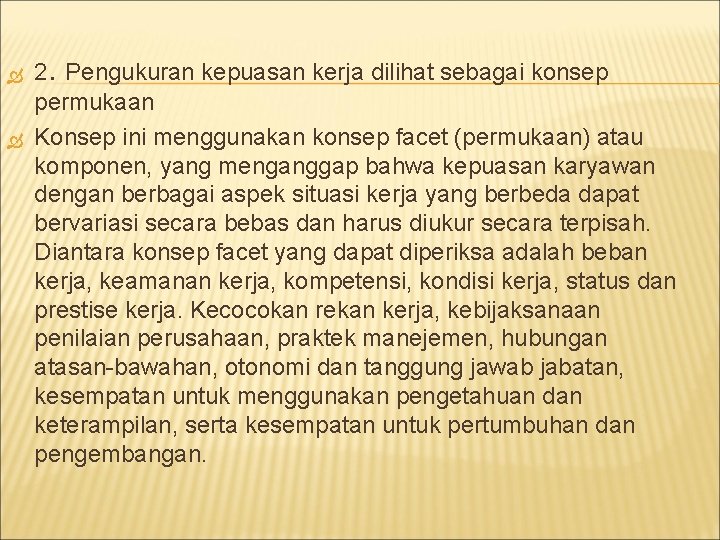 2. Pengukuran kepuasan kerja dilihat sebagai konsep permukaan

Konsep ini menggunakan konsep facet (permukaan) atau komponen, yang menganggap bahwa kepuasan karyawan dengan berbagai aspek situasi kerja yang berbeda dapat bervariasi secara bebas dan harus diukur secara terpisah. Diantara konsep facet yang dapat diperiksa adalah beban kerja, keamanan kerja, kompetensi, kondisi kerja, status dan prestise kerja. Kecocokan rekan kerja, kebijaksanaan penilaian perusahaan, praktek manejemen, hubungan atasan-bawahan, otonomi dan tanggung jawab jabatan, kesempatan untuk menggunakan pengetahuan dan keterampilan, serta kesempatan untuk pertumbuhan dan pengembangan.